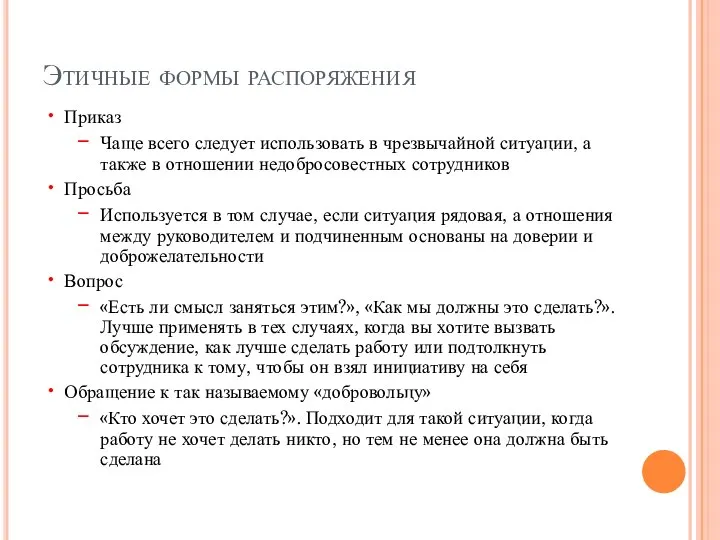 Этичные формы распоряжения

• Приказ
 – Чаще всего следует использовать в чрезвычайной ситуации, а также в отношении недобросовестных сотрудников
• Просьба
 – Используется в том случае, если ситуация рядовая, а отношения между руководителем и подчиненным основаны на доверии и доброжелательности
• Вопрос
 – «Есть ли смысл заняться этим?», «Как мы должны это сделать?». Лучше применять в тех случаях, когда вы хотите вызвать обсуждение, как лучше сделать работу или подтолкнуть сотрудника к тому, чтобы он взял инициативу на себя
• Обращение к так называемому «добровольцу»
 – «Кто хочет это сделать?». Подходит для такой ситуации, когда работу не хочет делать никто, но тем не менее она должна быть сделана